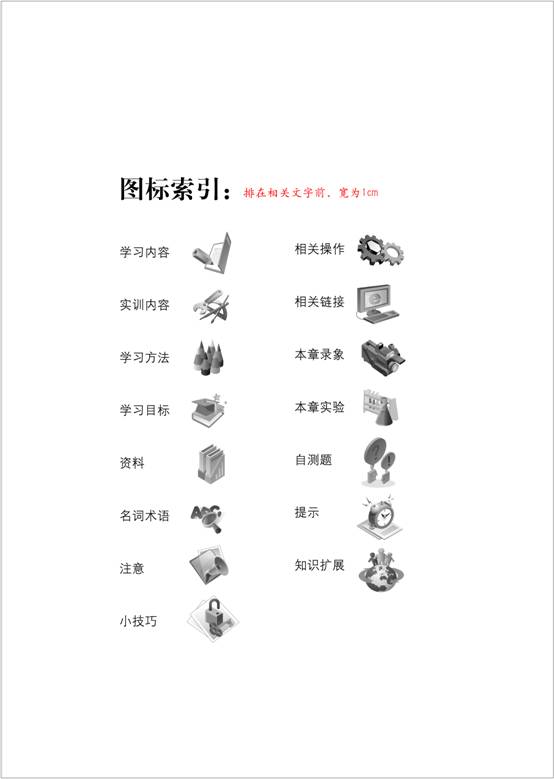 图标索引：排在相关文字前，宽为1cm

学习内容

实训内容

学习方法

学习目标

资料

名词术语

注意

小技巧

相关操作

相关链接

本章录象

本章实验

自测题

提示

知识扩展